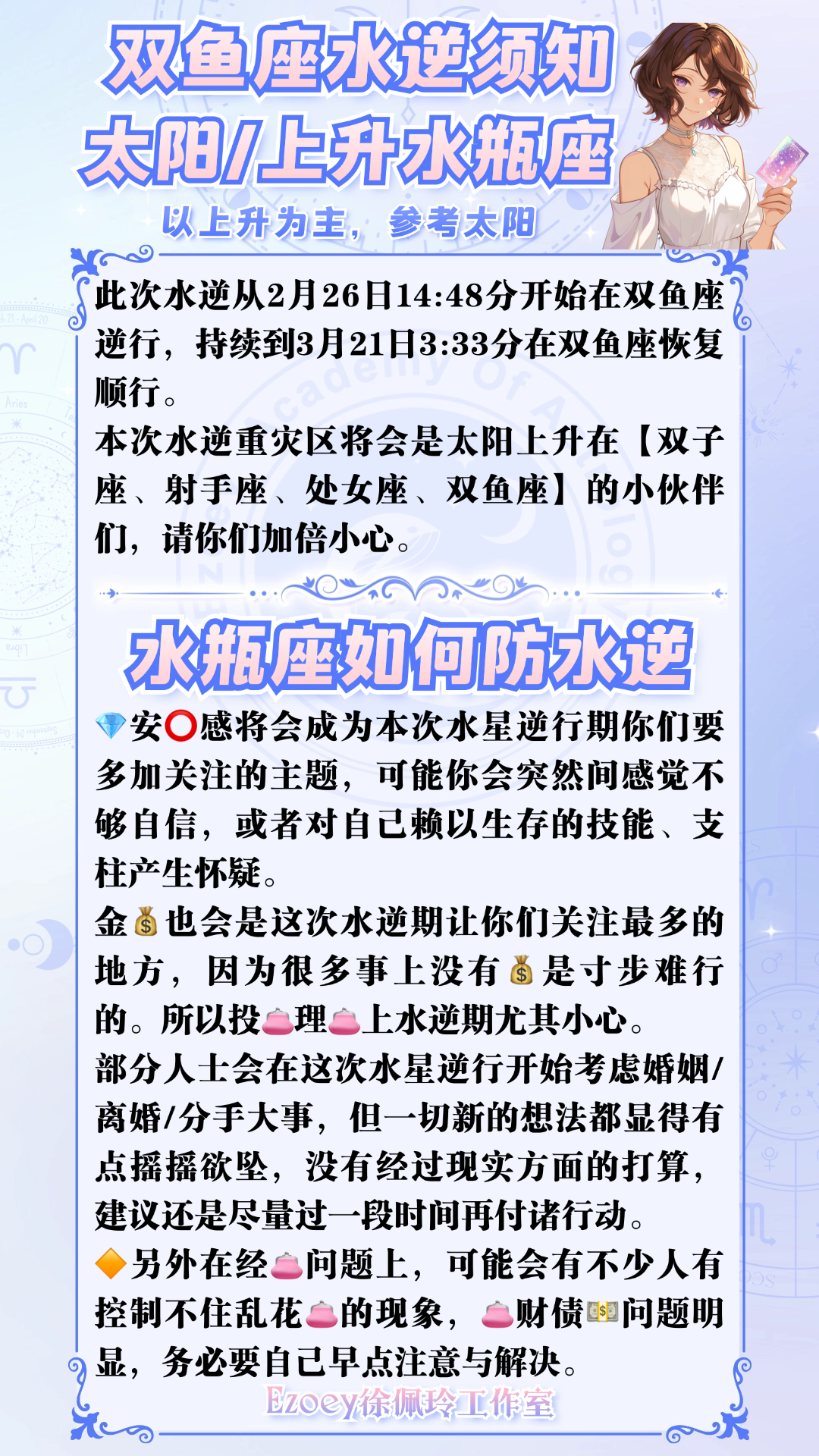 双鱼座水逆须知
太阳/上升水瓶座
以上升为主，参考太阳

此次水逆从2月26日14:48分开始在双鱼座逆行，持续到3月21日3:33分在双鱼座恢复顺行。
本次水逆重灾区将会是太阳上升在【双子座、射手座、处女座、双鱼座】的小伙伴们，请你们加倍小心。

水瓶座如何防水逆

💎安⭕感将会成为本次水星逆行期你们要多加关注的主题，可能你会突然间感觉不够自信，或者对自己赖以生存的技能、支柱产生怀疑。
金💰也会是这次水逆期让你们关注最多的地方，因为很多事上没有💰是寸步难行的。所以投👛理👛上水逆期尤其小心。
部分人士会在这次水星逆行开始考虑婚姻/离婚/分手大事，但一切新的想法都显得有点摇摇欲坠，没有经过现实方面的打算，建议还是尽量过一段时间再付诸行动。
🔶另外在经👛问题上，可能会有不少人有控制不住乱花👛的现象，👛财债💵问题明显，务必要自己早点注意与解决。

Ezoey徐佩玲工作室